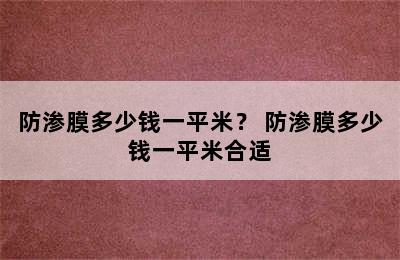 防渗膜多少钱一平米？ 防渗膜多少钱一平米合适